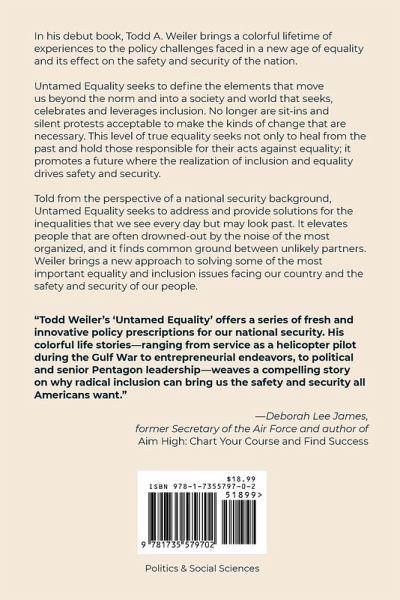 In his debut book, Todd A. Weiler brings a colorful lifetime of experiences to the policy challenges faced in a new age of equality and its effect on the safety and security of the nation.

Untamed Equality seeks to define the elements that move us beyond the norm and into a society and world that seeks, celebrates and leverages inclusion. No longer are sit-ins and silent protests acceptable to make the kinds of change that are necessary. This level of true equality seeks not only to heal from the past and hold those responsible for their acts against equality; it promotes a future where the realization of inclusion and equality drives safety and security.

Told from the perspective of a national security background, Untamed Equality seeks to address and provide solutions for the inequalities that we see every day but may look past. It elevates people that are often drowned-out by the noise of the most organized, and it finds common ground between unlikely partners. Weiler brings a new approach to solving some of the most important equality and inclusion issues facing our country and the safety and security of our people.

"Todd Weiler's 'Untamed Equality' offers a series of fresh and innovative policy prescriptions for our national security. His colorful life stories—ranging from service as a helicopter pilot during the Gulf War to entrepreneurial endeavors, to political and senior Pentagon leadership—weaves a compelling story on why radical inclusion can bring us the safety and security all Americans want."

—Deborah Lee James, former Secretary of the Air Force and author of Aim High: Chart Your Course and Find Success

$18.99
ISBN 978-1-7355797-0-2
51899>
9 781735 579702

Politics & Social Sciences